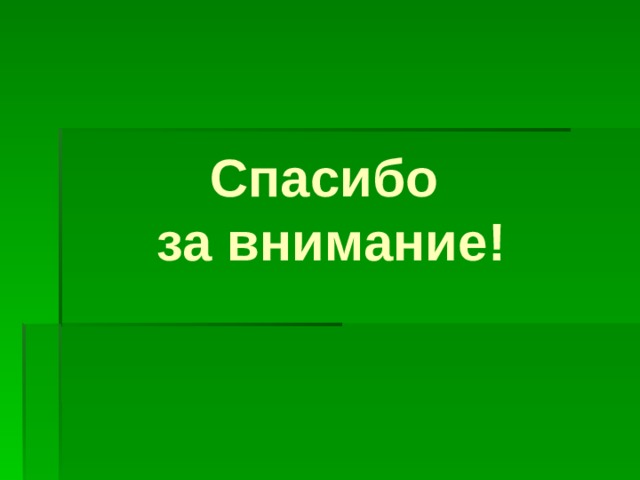 Спасибо
за внимание!